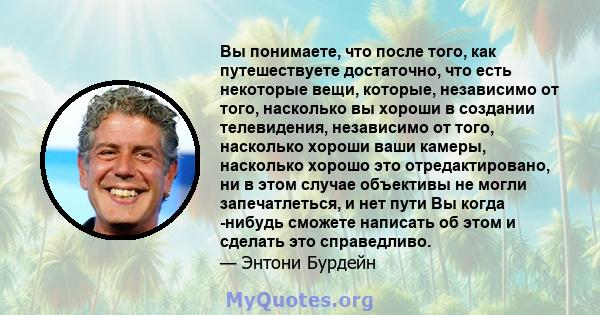 Вы понимаете, что после того, как путешествуете достаточно, что есть некоторые вещи, которые, независимо от того, насколько вы хороши в создании телевидения, независимо от того, насколько хороши ваши камеры, насколько хорошо это отредактировано, ни в этом случае объективы не могли запечатлеться, и нет пути Вы когда -нибудь сможете написать об этом и сделать это справедливо.
— Энтони Бурдейн

MyQuotes.org